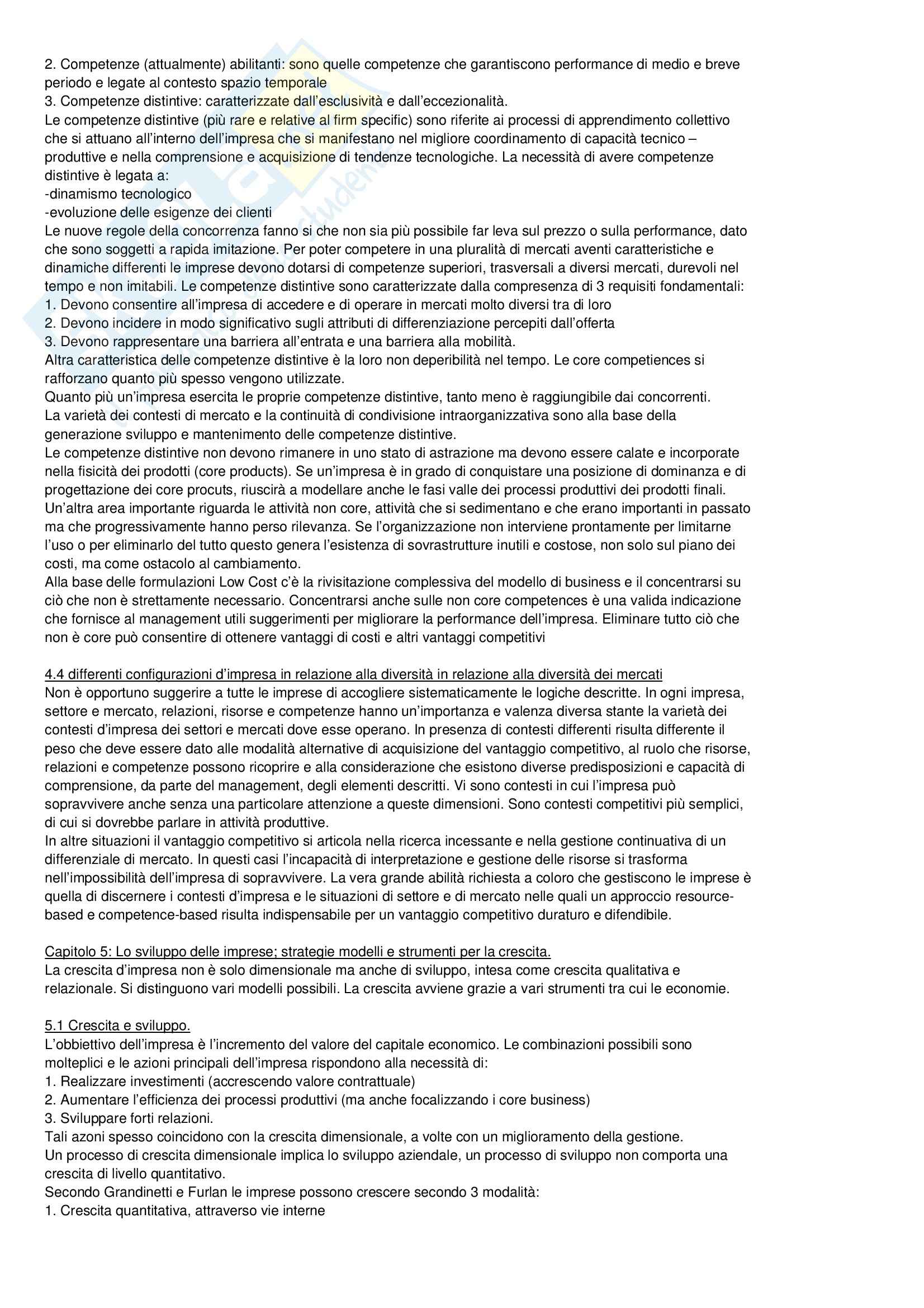 2. Competenze (attualmente) abilitanti: sono quelle competenze che garantiscono performance di medio e breve periodo e legate al contesto spazio temporale
3. Competenze distintive: caratterizzate dall'esclusività e dall'eccezionalità.
Le competenze distintive (più rare e relative al firm specific) sono riferite ai processi di apprendimento collettivo che si attuano all'interno dell'impresa che si manifestano nel migliore coordinamento di capacità tecnico – produttive e nella comprensione e acquisizione di tendenze tecnologiche. La necessità di avere competenze distintive è legata a:
-dinamismo tecnologico
-evoluzione delle esigenze dei clienti
Le nuove regole della concorrenza fanno si che non sia più possibile far leva sul prezzo o sulla performance, dato che sono soggetti a rapida imitazione. Per poter competere in una pluralità di mercati aventi caratteristiche e dinamiche differenti le imprese devono dotarsi di competenze superiori, trasversali a diversi mercati, durevoli nel tempo e non imitabili. Le competenze distintive sono caratterizzate dalla compresenza di 3 requisiti fondamentali:
1. Devono consentire all'impresa di accedere e di operare in mercati molto diversi tra di loro
2. Devono incidere in modo significativo sugli attributi di differenziazione percepiti dall'offerta
3. Devono rappresentare una barriera all'entrata e una barriera alla mobilità.
Altra caratteristica delle competenze distintive è la loro non deperibilità nel tempo. Le core competiences si rafforzano quanto più spesso vengono utilizzate.
Quanto più un'impresa esercita le proprie competenze distintive, tanto meno è raggiungibile dai concorrenti.
La varietà dei contesti di mercato e la continuità di condivisione intraorganizzativa sono alla base della generazione sviluppo e mantenimento delle competenze distintive.
Le competenze distintive non devono rimanere in uno stato di astrazione ma devono essere calate e incorporate nella fisicità dei prodotti (core products). Se un'impresa è in grado di conquistare una posizione di dominanza e di progettazione dei core procuts, riuscirà a modellare anche le fasi valle dei processi produttivi dei prodotti finali.
Un'altra area importante riguarda le attività non core, attività che si sedimentano e che erano importanti in passato ma che progressivamente hanno perso rilevanza. Se l'organizzazione non interviene prontamente per limitarne l'uso o per eliminarlo del tutto questo genera l'esistenza di sovrastrutture inutili e costose, non solo sul piano dei costi, ma come ostacolo al cambiamento.
Alla base delle formulazioni Low Cost c'è la rivisitazione complessiva del modello di business e il concentrarsi su ciò che non è strettamente necessario. Concentrarsi anche sulle non core competences è una valida indicazione che fornisce al management utili suggerimenti per migliorare la performance dell'impresa. Eliminare tutto ciò che non è core può consentire di ottenere vantaggi di costi e altri vantaggi competitivi

4.4 differenti configurazioni d'impresa in relazione alla diversità in relazione alla diversità dei mercati
Non è opportuno suggerire a tutte le imprese di accogliere sistematicamente le logiche descritte. In ogni impresa, settore e mercato, relazioni, risorse e competenze hanno un'importanza e valenza diversa stante la varietà dei contesti d'impresa dei settori e mercati dove esse operano. In presenza di contesti differenti risulta differente il peso che deve essere dato alle modalità alternative di acquisizione del vantaggio competitivo, al ruolo che risorse, relazioni e competenze possono ricoprire e alla considerazione che esistono diverse predisposizioni e capacità di comprensione, da parte del management, degli elementi descritti. Vi sono contesti in cui l'impresa può sopravvivere anche senza una particolare attenzione a queste dimensioni. Sono contesti competitivi più semplici, di cui si dovrebbe parlare in attività produttive.
In altre situazioni il vantaggio competitivo si articola nella ricerca incessante e nella gestione continuativa di un differenziale di mercato. In questi casi l'incapacità di interpretazione e gestione delle risorse si trasforma nell'impossibilità dell'impresa di sopravvivere. La vera grande abilità richiesta a coloro che gestiscono le imprese è quella di discernere i contesti d'impresa e le situazioni di settore e di mercato nelle quali un approccio resource-based e competence-based risulta indispensabile per un vantaggio competitivo duraturo e difendibile.

Capitolo 5: Lo sviluppo delle imprese; strategie modelli e strumenti per la crescita.
La crescita d'impresa non è solo dimensionale ma anche di sviluppo, intesa come crescita qualitativa e relazionale. Si distinguono vari modelli possibili. La crescita avviene grazie a vari strumenti tra cui le economie.

5.1 Crescita e sviluppo.
L'obbiettivo dell'impresa è l'incremento del valore del capitale economico. Le combinazioni possibili sono molteplici e le azioni principali dell'impresa rispondono alla necessità di:
1. Realizzare investimenti (accrescendo valore contrattuale)
2. Aumentare l'efficienza dei processi produttivi (ma anche focalizzando i core business)
3. Sviluppare forti relazioni.
Tali azoni spesso coincidono con la crescita dimensionale, a volte con un miglioramento della gestione.
Un processo di crescita dimensionale implica lo sviluppo aziendale, un processo di sviluppo non comporta una crescita di livello quantitativo.
Secondo Grandinetti e Furlan le imprese possono crescere secondo 3 modalità:
1. Crescita quantitativa, attraverso vie interne